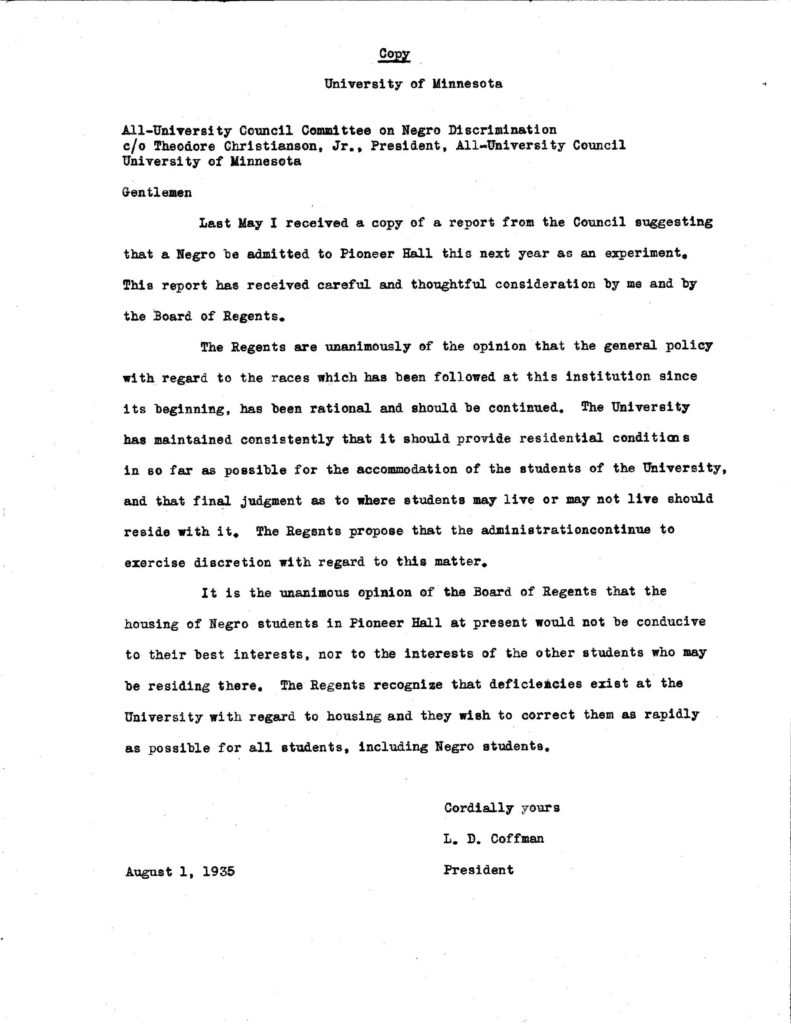 Copy

University of Minnesota

All-University Council Committee on Negro Discrimination
c/o Theodore Christianson, Jr., President, All-University Council
University of Minnesota

Gentlemen

Last May I received a copy of a report from the Council suggesting that a Negro be admitted to Pioneer Hall this next year as an experiment. This report has received careful and thoughtful consideration by me and by the Board of Regents.

The Regents are unanimously of the opinion that the general policy with regard to the races which has been followed at this institution since its beginning, has been rational and should be continued. The University has maintained consistently that it should provide residential conditions in so far as possible for the accommodation of the students of the University, and that final judgment as to where students may live or may not live should reside with it. The Regsnts propose that the administrationcontinue to exercise discretion with regard to this matter.

It is the unanimous opinion of the Board of Regents that the housing of Negro students in Pioneer Hall at present would not be conducive to their best interests, nor to the interests of the other students who may be residing there. The Regents recognize that deficiencies exist at the University with regard to housing and they wish to correct them as rapidly as possible for all students, including Negro students.

Cordially yours
L. D. Coffman
President

August 1, 1935